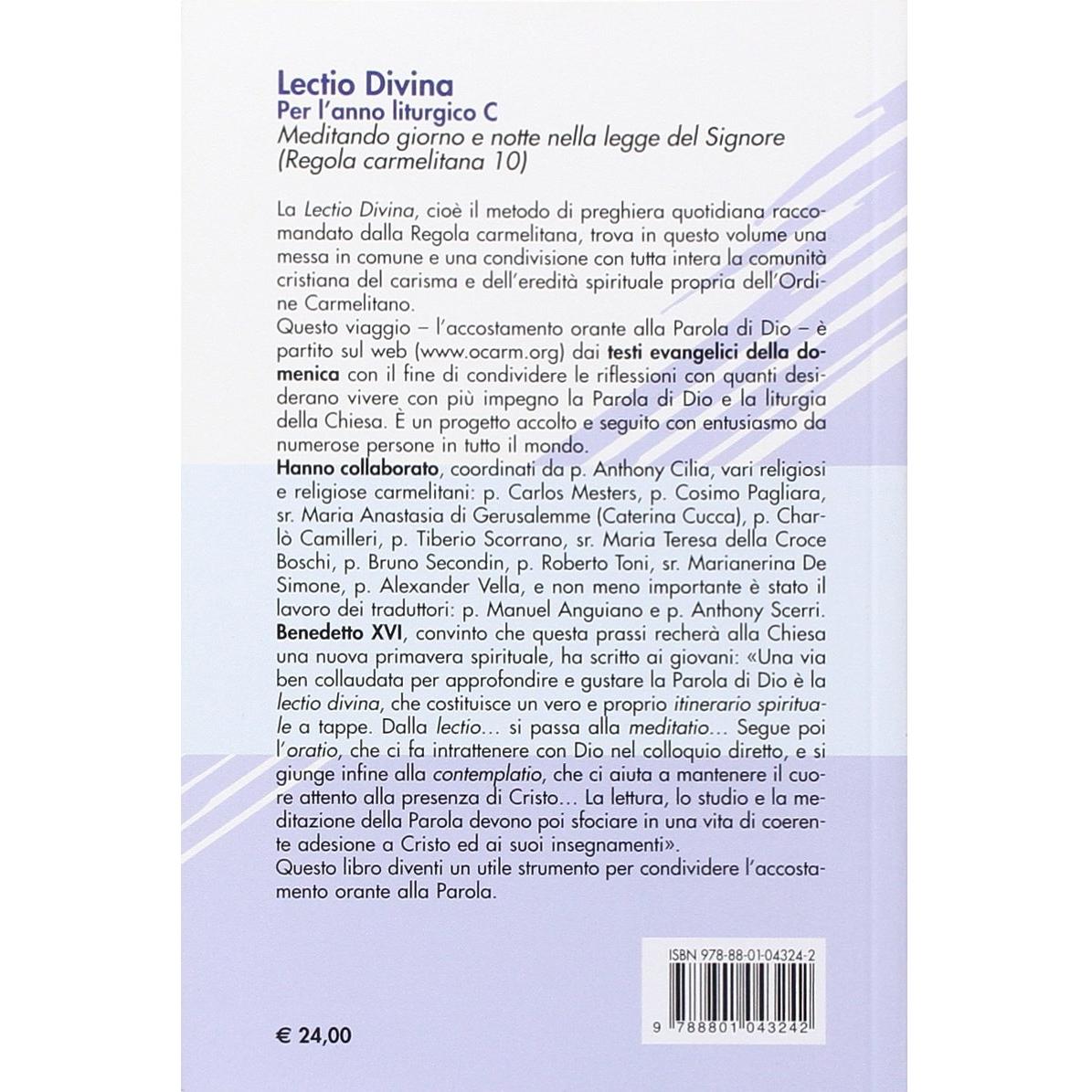 Lectio Divina
Per l'anno liturgico C
Meditando giorno e notte nella legge del Signore (Regola carmelitana 10)

La Lectio Divina, cioè il metodo di preghiera quotidiana raccomandato dalla Regola carmelitana, trova in questo volume una messa in comune e una condivisione con tutta intera la comunità cristiana del carisma e dell'eredità spirituale propria dell'Ordine Carmelitano.
Questo viaggio – l'accostamento orante alla Parola di Dio – è partito sul web (www.ocarm.org) dai testi evangelici della domenica con il fine di condividere le riflessioni con quanti desiderano vivere con più impegno la Parola di Dio e la liturgia della Chiesa. È un progetto accolto e seguito con entusiasmo da numerose persone in tutto il mondo.
Hanno collaborato, coordinati da p. Anthony Cilia, vari religiosi e religiose carmelitani: p. Carlos Mesters, p. Cosimo Pagliara, sr. Maria Anastasia di Gerusalemme (Caterina Cucca), p. Charlò Camilleri, p. Tiberio Scorrano, sr. Maria Teresa della Croce Boschi, p. Bruno Secondin, p. Roberto Toni, sr. Marianerina De Simone, p. Alexander Vella, e non meno importante è stato il lavoro dei traduttori: p. Manuel Anguiano e p. Anthony Scerri.
Benedetto XVI, convinto che questa prassi recherà alla Chiesa una nuova primavera spirituale, ha scritto ai giovani: «Una via ben collaudata per approfondire e gustare la Parola di Dio è la lectio divina, che costituisce un vero e proprio itinerario spirituale a tappe. Dalla lectio… si passa alla meditatio… Segue poi l'oratio, che ci fa intrattenere con Dio nel colloquio diretto, e si giunge infine alla contemplatio, che ci aiuta a mantenere il cuore attento alla presenza di Cristo… La lettura, lo studio e la meditazione della Parola devono poi sfociare in una vita di coerente adesione a Cristo ed ai suoi insegnamenti».
Questo libro diventi un utile strumento per condividere l'accostamento orante alla Parola.

ISBN 978-88-01-04324-2

9 788801 043242

€ 24,00